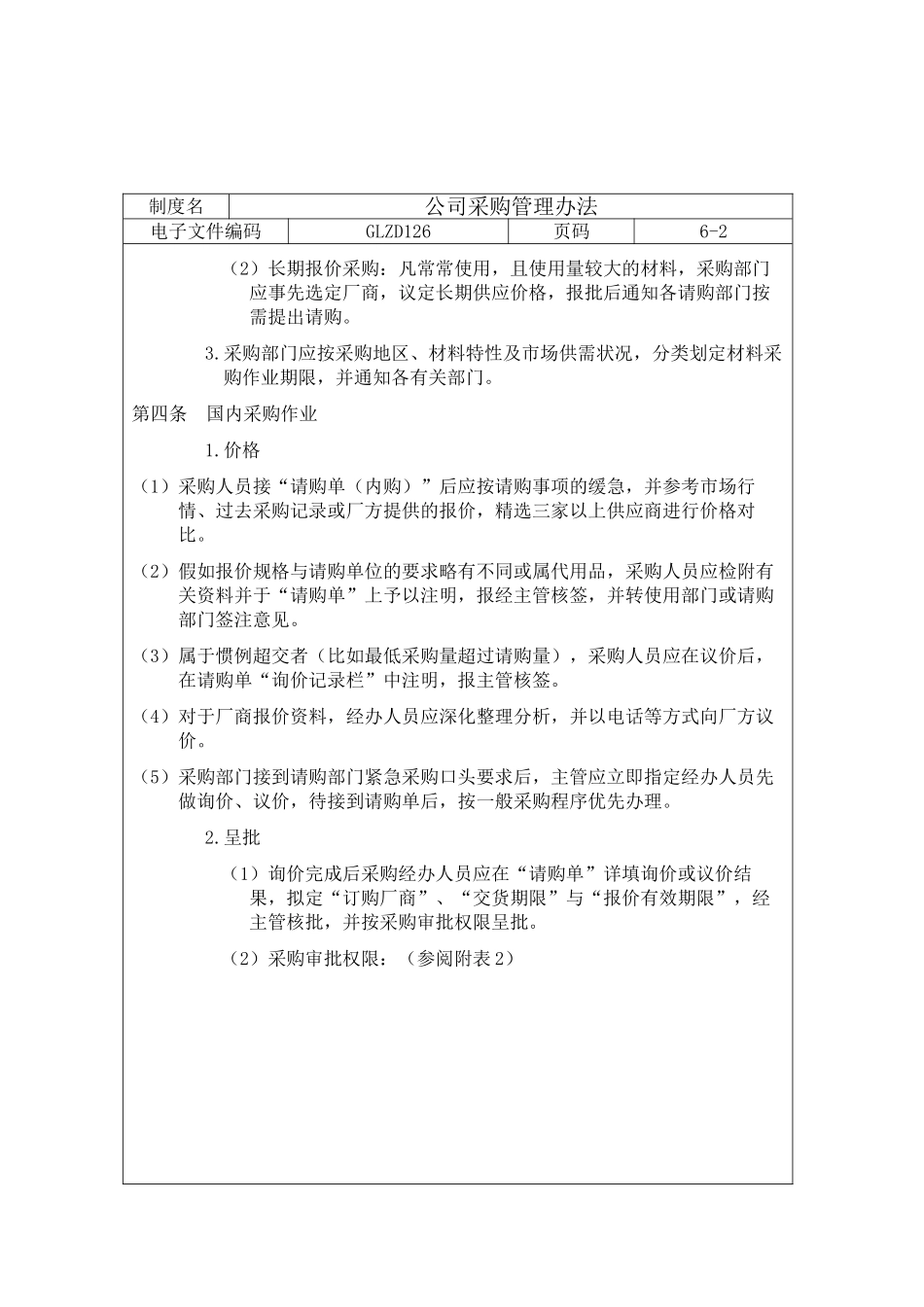 | 制度名 | 公司采购管理办法 | | |
|---|---|---|---|
| 电子文件编码 | GLZD126 | 页码 | 6-2 |

（2）长期报价采购：凡常常使用，且使用量较大的材料，采购部门应事先选定厂商，议定长期供应价格，报批后通知各请购部门按需提出请购。

3.采购部门应按采购地区、材料特性及市场供需状况，分类划定材料采购作业期限，并通知各有关部门。

第四条　国内采购作业

1.价格

（1）采购人员接“请购单（内购）”后应按请购事项的缓急，并参考市场行情、过去采购记录或厂方提供的报价，精选三家以上供应商进行价格对比。

（2）假如报价规格与请购单位的要求略有不同或属代用品，采购人员应检附有关资料并于“请购单”上予以注明，报经主管核签，并转使用部门或请购部门签注意见。

（3）属于惯例超交者（比如最低采购量超过请购量），采购人员应在议价后，在请购单“询价记录栏”中注明，报主管核签。

（4）对于厂商报价资料，经办人员应深化整理分析，并以电话等方式向厂方议价。

（5）采购部门接到请购部门紧急采购口头要求后，主管应立即指定经办人员先做询价、议价，待接到请购单后，按一般采购程序优先办理。

2.呈批

（1）询价完成后采购经办人员应在“请购单”详填询价或议价结果，拟定“订购厂商”、“交货期限”与“报价有效期限”，经主管核批，并按采购审批权限呈批。

（2）采购审批权限：（参阅附表2）